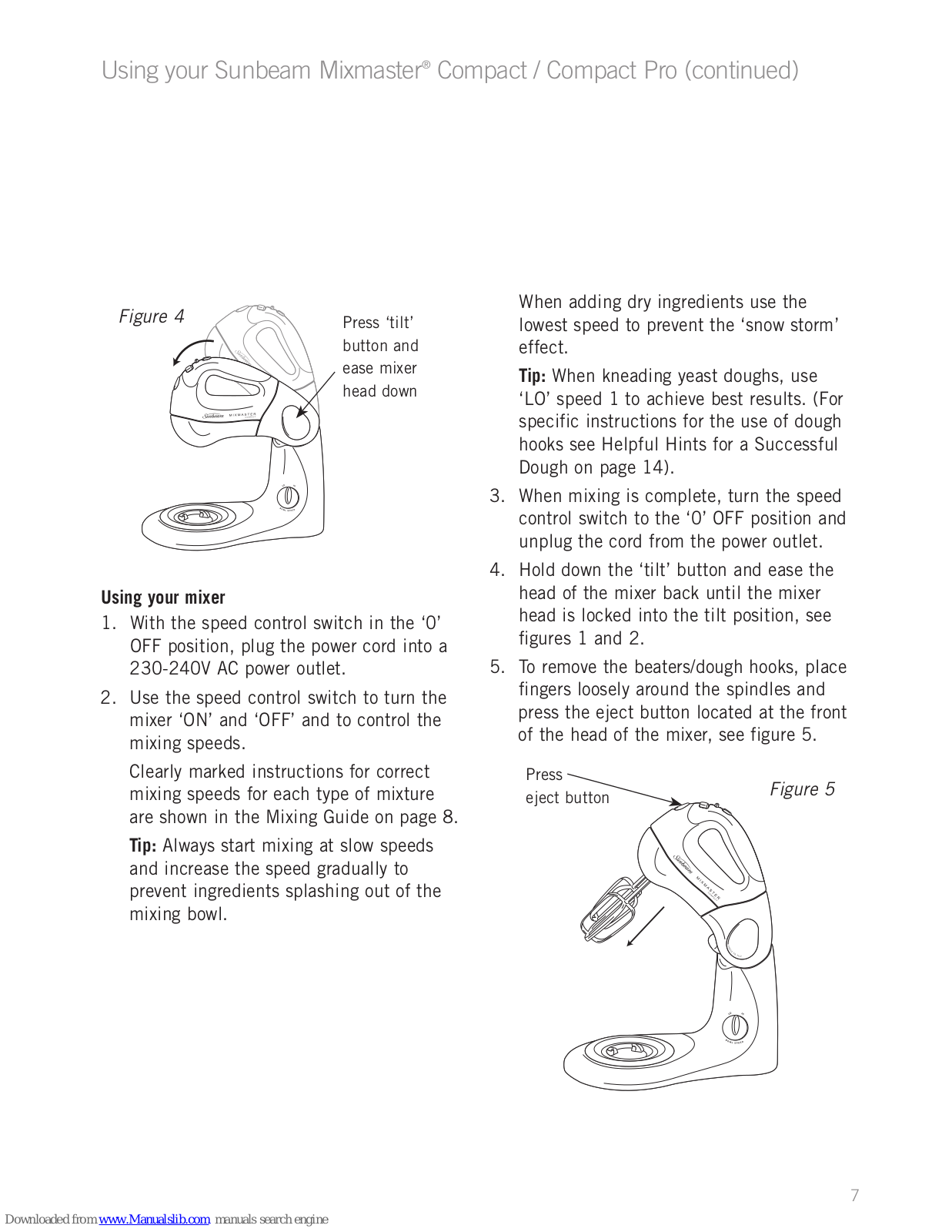 Using your Sunbeam Mixmaster® Compact / Compact Pro (continued)

Figure 4

Press 'tilt' button and ease mixer head down

Sunbeam MIXMASTER

Using your mixer

1. With the speed control switch in the '0' OFF position, plug the power cord into a 230-240V AC power outlet.

2. Use the speed control switch to turn the mixer 'ON' and 'OFF' and to control the mixing speeds.

Clearly marked instructions for correct mixing speeds for each type of mixture are shown in the Mixing Guide on page 8.

Tip: Always start mixing at slow speeds and increase the speed gradually to prevent ingredients splashing out of the mixing bowl.

When adding dry ingredients use the lowest speed to prevent the 'snow storm' effect.

Tip: When kneading yeast doughs, use 'LO' speed 1 to achieve best results. (For specific instructions for the use of dough hooks see Helpful Hints for a Successful Dough on page 14).

3. When mixing is complete, turn the speed control switch to the '0' OFF position and unplug the cord from the power outlet.

4. Hold down the 'tilt' button and ease the head of the mixer back until the mixer head is locked into the tilt position, see figures 1 and 2.

5. To remove the beaters/dough hooks, place fingers loosely around the spindles and press the eject button located at the front of the head of the mixer, see figure 5.

Press eject button

Figure 5

Sunbeam MIXMASTER

7

Downloaded from www.Manualslib.com manuals search engine